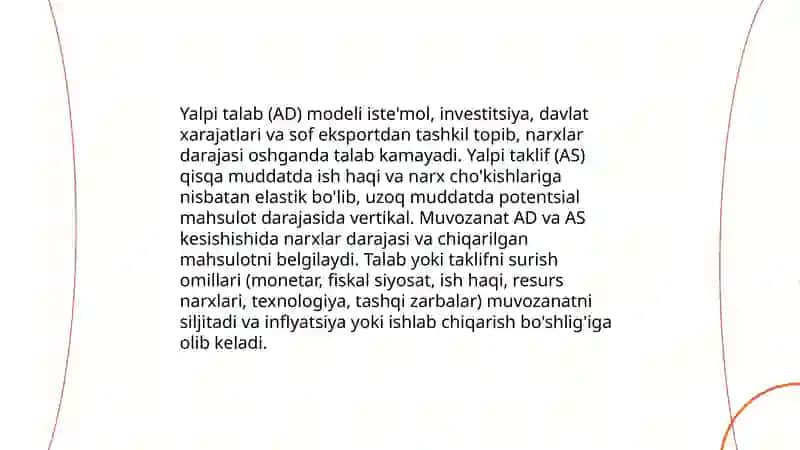 Yalpi talab (AD) modeli iste'mol, investitsiya, davlat xarajatlari va sof eksportdan tashkil topib, narxlar darajasi oshganda talab kamayadi. Yalpi taklif (AS) qisqa muddatda ish haqi va narx cho'kishlariga nisbatan elastik bo'lib, uzoq muddatda potentsial mahsulot darajasida vertikal. Muvozanat AD va AS kesishishida narxlar darajasi va chiqarilgan mahsulotni belgilaydi. Talab yoki taklifni surish omillari (monetar, fiskal siyosat, ish haqi, resurs narxlari, texnologiya, tashqi zarbalar) muvozanatni siljitadi va inflyatsiya yoki ishlab chiqarish bo'shlig'iga olib keladi.